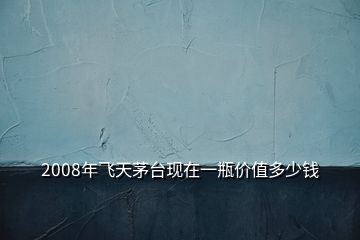 2008年飞天茅台现在一瓶价值多少钱